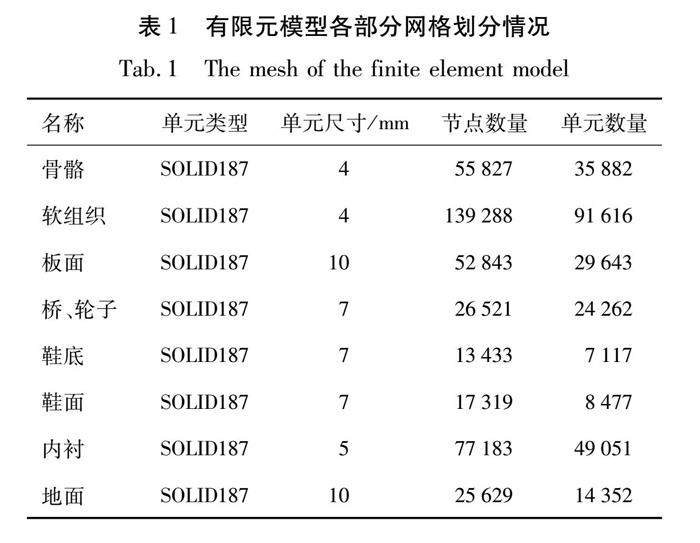 表 1　有限元模型各部分网格划分情况

Tab. 1　The mesh of the finite element model

| 名称 | 单元类型 | 单元尺寸/mm | 节点数量 | 单元数量 |
|---|---|---|---|---|
| 骨骼 | SOLID187 | 4 | 55 827 | 35 882 |
| 软组织 | SOLID187 | 4 | 139 288 | 91 616 |
| 板面 | SOLID187 | 10 | 52 843 | 29 643 |
| 桥、轮子 | SOLID187 | 7 | 26 521 | 24 262 |
| 鞋底 | SOLID187 | 7 | 13 433 | 7 117 |
| 鞋面 | SOLID187 | 7 | 17 319 | 8 477 |
| 内衬 | SOLID187 | 5 | 77 183 | 49 051 |
| 地面 | SOLID187 | 10 | 25 629 | 14 352 |